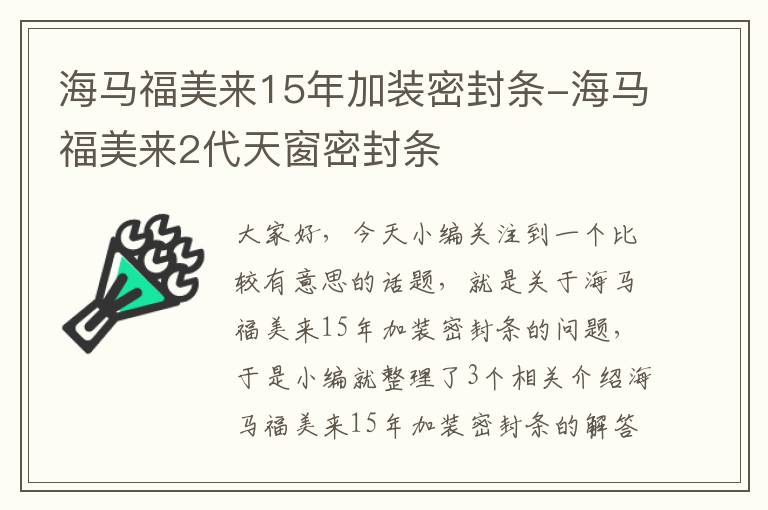 海马福美来15年加装密封条-海马福美来2代天窗密封条

大家好，今天小编关注到一个比较有意思的话题，就是关于海马福美来15年加装密封条的问题，于是小编就整理了3个相关介绍海马福美来15年加装密封条的解答